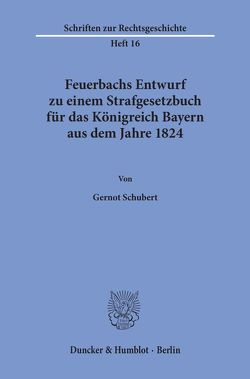 Schriften zur Rechtsgeschichte

Heft 16

Feuerbachs Entwurf zu einem Strafgesetzbuch für das Königreich Bayern aus dem Jahre 1824

Von

Gernot Schubert

Duncker & Humblot · Berlin